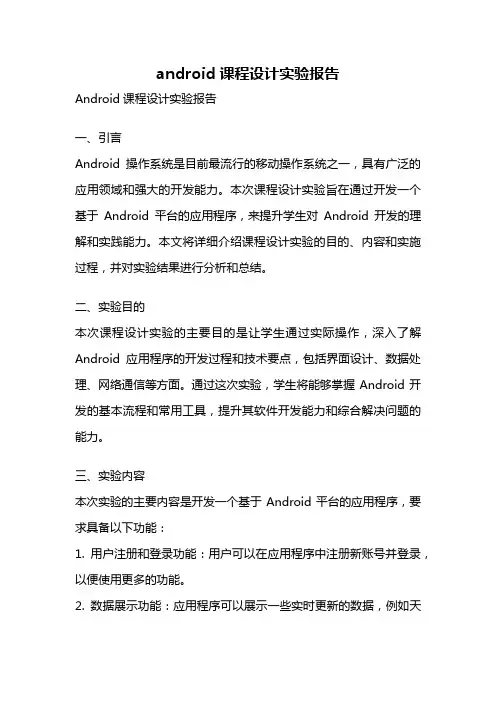 android 课程设计实验报告

Android 课程设计实验报告

一、引言

Android 操作系统是目前最流行的移动操作系统之一，具有广泛的应用领域和强大的开发能力。本次课程设计实验旨在通过开发一个基于 Android 平台的应用程序，来提升学生对 Android 开发的理解和实践能力。本文将详细介绍课程设计实验的目的、内容和实施过程，并对实验结果进行分析和总结。

二、实验目的

本次课程设计实验的主要目的是让学生通过实际操作，深入了解 Android 应用程序的开发过程和技术要点，包括界面设计、数据处理、网络通信等方面。通过这次实验，学生将能够掌握 Android 开发的基本流程和常用工具，提升其软件开发能力和综合解决问题的能力。

三、实验内容

本次实验的主要内容是开发一个基于 Android 平台的应用程序，要求具备以下功能：

1. 用户注册和登录功能：用户可以在应用程序中注册新账号并登录，以便使用更多的功能。

2. 数据展示功能：应用程序可以展示一些实时更新的数据，例如天